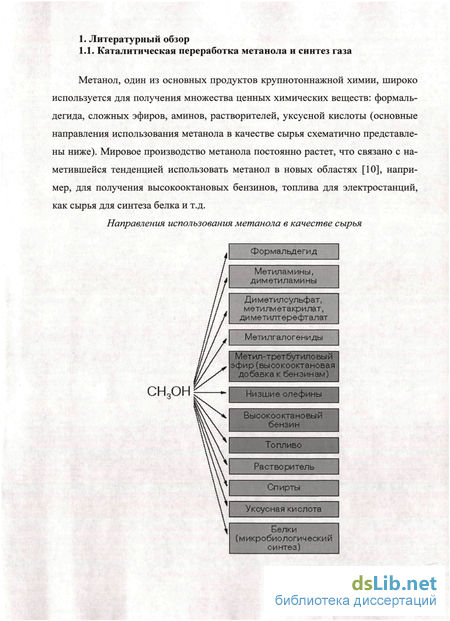 1. Литературный обзор
1.1. Каталитическая переработка метанола и синтез газа

Метанол, один из основных продуктов крупнотоннажной химии, широко используется для получения множества ценных химических веществ: формальдегида, сложных эфиров, аминов, растворителей, уксусной кислоты (основные направления использования метанола в качестве сырья схематично представлены ниже). Мировое производство метанола постоянно растет, что связано с наметившейся тенденцией использовать метанол в новых областях [10], например, для получения высокооктановых бензинов, топлива для электростанций, как сырья для синтеза белка и т.д.

Направления использования метанола в качестве сырья

$CH_3OH$

Формальдегид
Метиламины, диметиламины
Диметилсульфат, метилметакрилат, диметилтерефталат
Метилгалогениды
Метил-третбутиловый эфир (высокооктановая добавка к бензинам)
Низшие олефины
Высокооктановый бензин
Топливо
Растворитель
Спирты
Уксусная кислота
Белки (микробиологический синтез)

dsLib.net
библиотека диссертаций